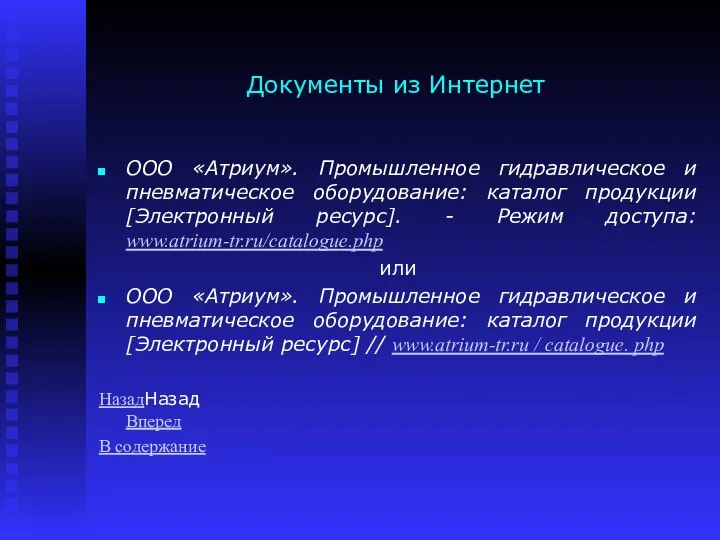 Документы из Интернет

ООО «Атриум». Промышленное гидравлическое и пневматическое оборудование: каталог продукции [Электронный ресурс]. - Режим доступа: www.atrium-tr.ru/catalogue.php

или

ООО «Атриум». Промышленное гидравлическое и пневматическое оборудование: каталог продукции [Электронный ресурс] // www.atrium-tr.ru / catalogue. php

НазадНазад
Вперед
В содержание